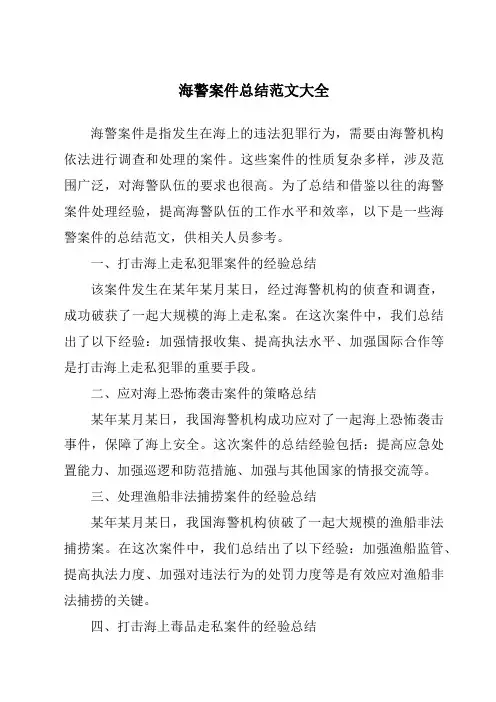 海警案件总结范文大全

海警案件是指发生在海上的违法犯罪行为，需要由海警机构依法进行调查和处理的案件。这些案件的性质复杂多样，涉及范围广泛，对海警队伍的要求也很高。为了总结和借鉴以往的海警案件处理经验，提高海警队伍的工作水平和效率，以下是一些海警案件的总结范文，供相关人员参考。

一、打击海上走私犯罪案件的经验总结

该案件发生在某年某月某日，经过海警机构的侦查和调查，成功破获了一起大规模的海上走私案。在这次案件中，我们总结出了以下经验：加强情报收集、提高执法水平、加强国际合作等是打击海上走私犯罪的重要手段。

二、应对海上恐怖袭击案件的策略总结

某年某月某日，我国海警机构成功应对了一起海上恐怖袭击事件，保障了海上安全。这次案件的总结经验包括：提高应急处置能力、加强巡逻和防范措施、加强与其他国家的情报交流等。

三、处理渔船非法捕捞案件的经验总结

某年某月某日，我国海警机构侦破了一起大规模的渔船非法捕捞案。在这次案件中，我们总结出了以下经验：加强渔船监管、提高执法力度、加强对违法行为的处罚力度等是有效应对渔船非法捕捞的关键。

四、打击海上毒品走私案件的经验总结